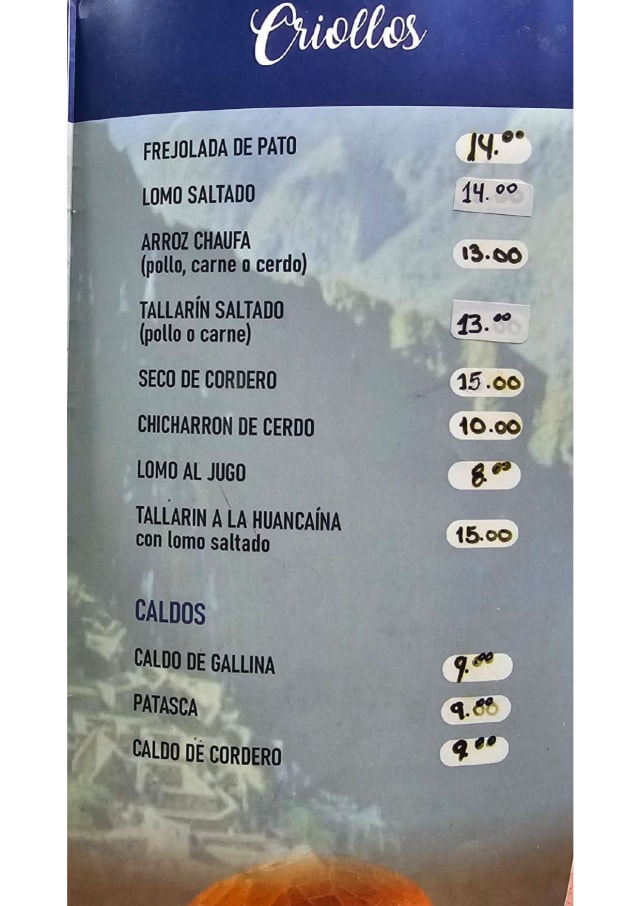 Criollos

FREJOLADA DE PATO
14.00

LOMO SALTADO
14.00

ARROZ CHAUFA
(pollo, carne o cerdo)
13.00

TALLARÍN SALTADO
(pollo o carne)
13.00

SECO DE CORDERO
15.00

CHICHARRON DE CERDO
10.00

LOMO AL JUGO
8.00

TALLARIN A LA HUANCAÍNA
con lomo saltado
15.00

CALDOS

CALDO DE GALLINA
9.00

PATASCA
9.00

CALDO DE CORDERO
9.00